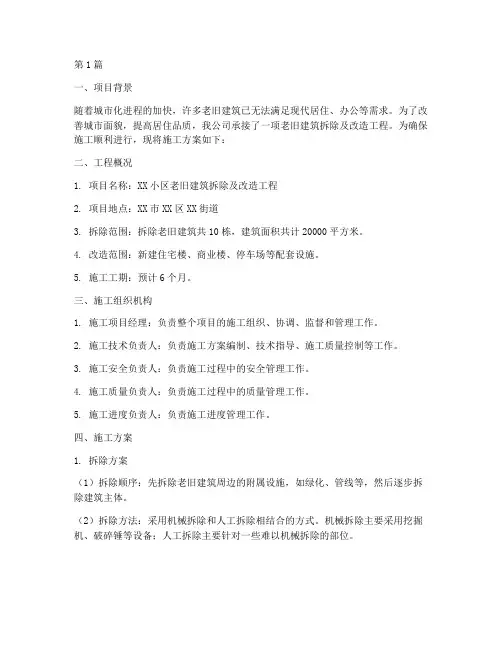 第1篇

一、项目背景

随着城市化进程的加快，许多老旧建筑已无法满足现代居住、办公等需求。为了改善城市面貌，提高居住品质，我公司承接了一项老旧建筑拆除及改造工程。为确保施工顺利进行，现将施工方案如下：

二、工程概况

1. 项目名称：XX小区老旧建筑拆除及改造工程

2. 项目地点：XX市XX区XX街道

3. 拆除范围：拆除老旧建筑共10栋，建筑面积共计20000平方米。

4. 改造范围：新建住宅楼、商业楼、停车场等配套设施。

5. 施工工期：预计6个月。

三、施工组织机构

1. 施工项目经理：负责整个项目的施工组织、协调、监督和管理工作。

2. 施工技术负责人：负责施工方案编制、技术指导、施工质量控制等工作。

3. 施工安全负责人：负责施工过程中的安全管理工作。

4. 施工质量负责人：负责施工过程中的质量管理工作。

5. 施工进度负责人：负责施工进度管理工作。

四、施工方案

1. 拆除方案

（1）拆除顺序：先拆除老旧建筑周边的附属设施，如绿化、管线等，然后逐步拆除建筑主体。

（2）拆除方法：采用机械拆除和人工拆除相结合的方式。机械拆除主要采用挖掘机、破碎锤等设备；人工拆除主要针对一些难以机械拆除的部位。